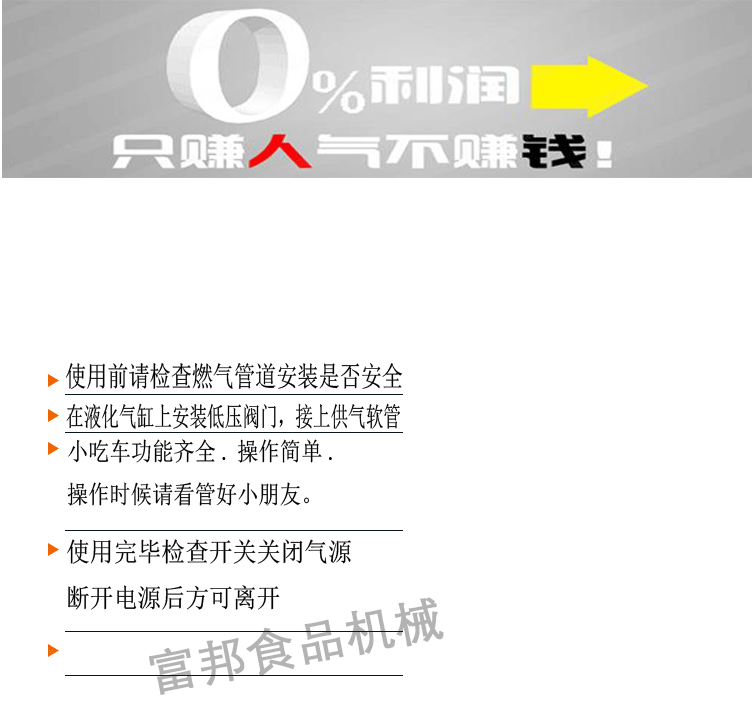 0%利润

只赚人气不赚钱！

使用前请检查燃气管道安装是否安全

在液化气缸上安装低压阀门，接上供气软管

小吃车功能齐全．操作简单．

操作时候请看管好小朋友。

使用完毕检查开关关闭气源

断开电源后方可离开

富邦食品机械